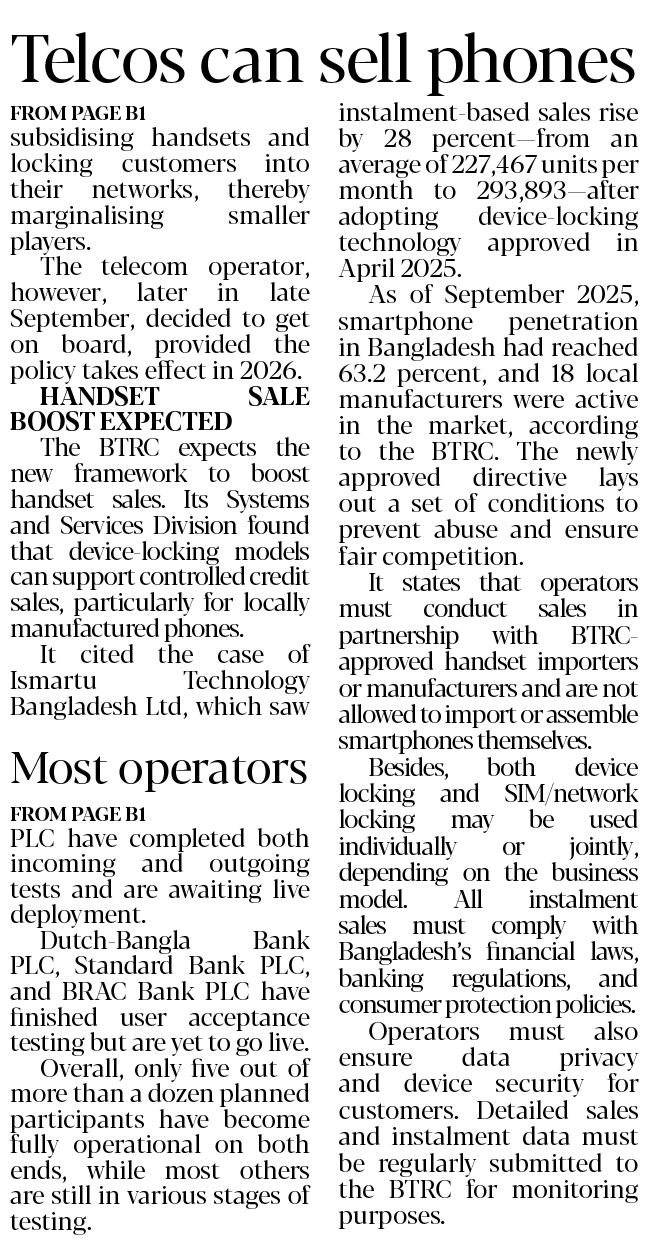 Telcos can sell phones

FROM PAGE B1

subsidising handsets and locking customers into their networks, thereby marginalising smaller players.

The telecom operator, however, later in late September, decided to get on board, provided the policy takes effect in 2026.

HANDSET SALE BOOST EXPECTED

The BTRC expects the new framework to boost handset sales. Its Systems and Services Division found that device-locking models can support controlled credit sales, particularly for locally manufactured phones.

It cited the case of Ismartu Technology Bangladesh Ltd, which saw instalment-based sales rise by 28 percent—from an average of 227,467 units per month to 293,893—after adopting device-locking technology approved in April 2025.

As of September 2025, smartphone penetration in Bangladesh had reached 63.2 percent, and 18 local manufacturers were active in the market, according to the BTRC. The newly approved directive lays out a set of conditions to prevent abuse and ensure fair competition.

It states that operators must conduct sales in partnership with BTRC-approved handset importers or manufacturers and are not allowed to import or assemble smartphones themselves.

Besides, both device locking and SIM/network locking may be used individually or jointly, depending on the business model. All instalment sales must comply with Bangladesh's financial laws, banking regulations, and consumer protection policies.

Operators must also ensure data privacy and device security for customers. Detailed sales and instalment data must be regularly submitted to the BTRC for monitoring purposes.

Most operators

FROM PAGE B1

PLC have completed both incoming and outgoing tests and are awaiting live deployment.

Dutch-Bangla Bank PLC, Standard Bank PLC, and BRAC Bank PLC have finished user acceptance testing but are yet to go live.

Overall, only five out of more than a dozen planned participants have become fully operational on both ends, while most others are still in various stages of testing.